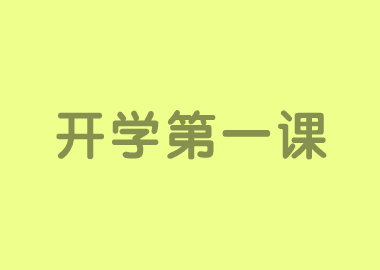 开学第一课